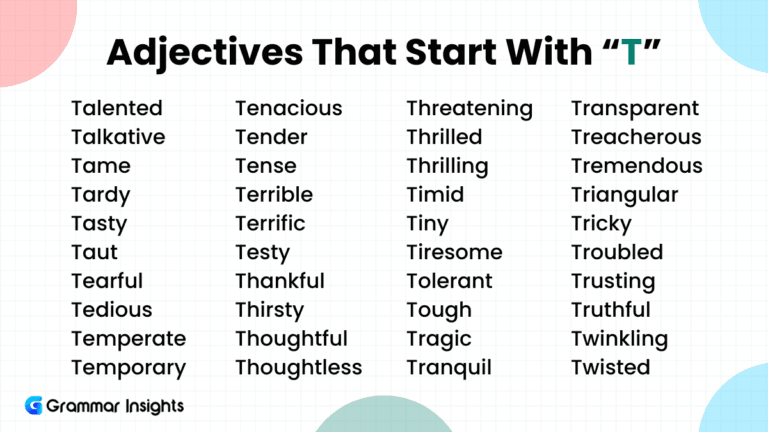 Adjectives That Start With “T”

Talented
Talkative
Tame
Tardy
Tasty
Taut
Tearful
Tedious
Temperate
Temporary

Tenacious
Tender
Tense
Terrible
Terrific
Testy
Thankful
Thirsty
Thoughtful
Thoughtless

Threatening
Thrilled
Thrilling
Timid
Tiny
Tiresome
Tolerant
Tough
Tragic
Tranquil

Transparent
Treacherous
Tremendous
Triangular
Tricky
Troubled
Trusting
Truthful
Twinkling
Twisted

Grammar Insights